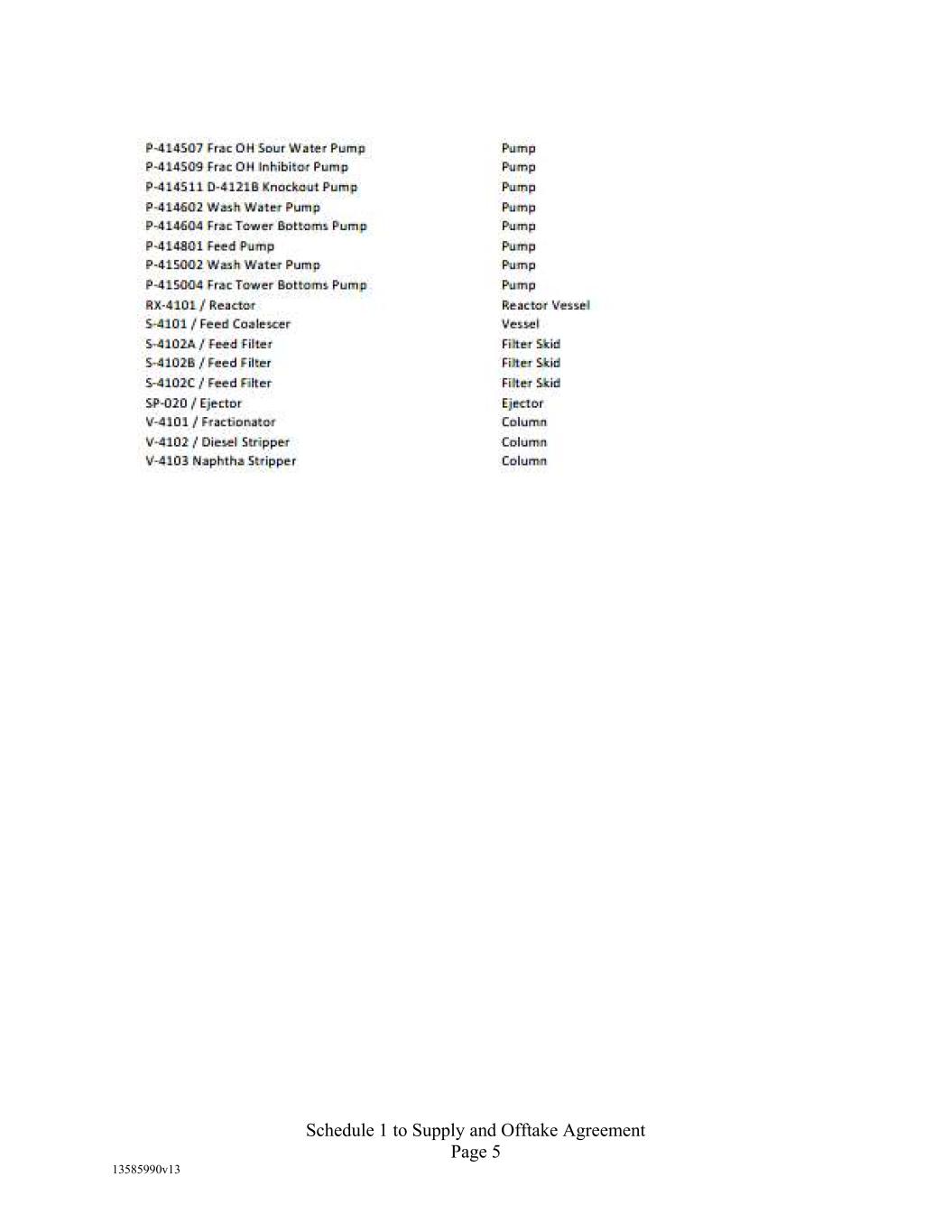 | | |
|---|---|
| P-414507 Frac OH Sour Water Pump | Pump |
| P-414509 Frac OH Inhibitor Pump | Pump |
| P-414511 D-4121B Knockout Pump | Pump |
| P-414602 Wash Water Pump | Pump |
| P-414604 Frac Tower Bottoms Pump | Pump |
| P-414801 Feed Pump | Pump |
| P-415002 Wash Water Pump | Pump |
| P-415004 Frac Tower Bottoms Pump | Pump |
| RX-4101 / Reactor | Reactor Vessel |
| S-4101 / Feed Coalescer | Vessel |
| S-4102A / Feed Filter | Filter Skid |
| S-4102B / Feed Filter | Filter Skid |
| S-4102C / Feed Filter | Filter Skid |
| SP-020 / Ejector | Ejector |
| V-4101 / Fractionator | Column |
| V-4102 / Diesel Stripper | Column |
| V-4103 Naphtha Stripper | Column |

Schedule 1 to Supply and Offtake Agreement
Page 5

13585990v13